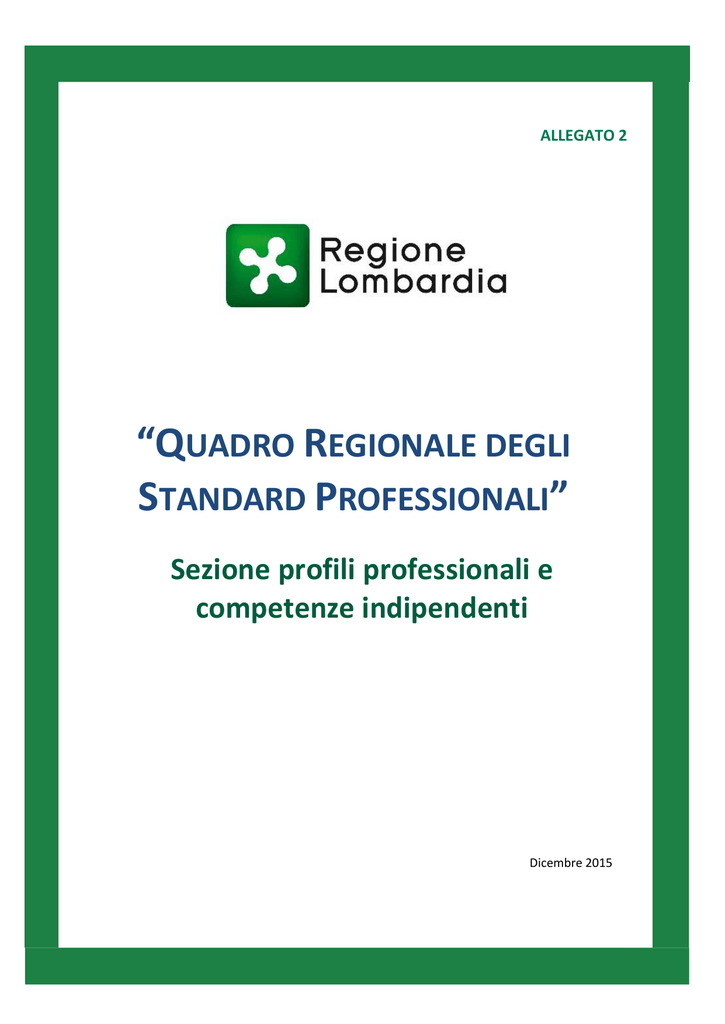 ALLEGATO 2

Regione
Lombardia

"QUADRO REGIONALE DEGLI STANDARD PROFESSIONALI"

Sezione profili professionali e competenze indipendenti

Dicembre 2015